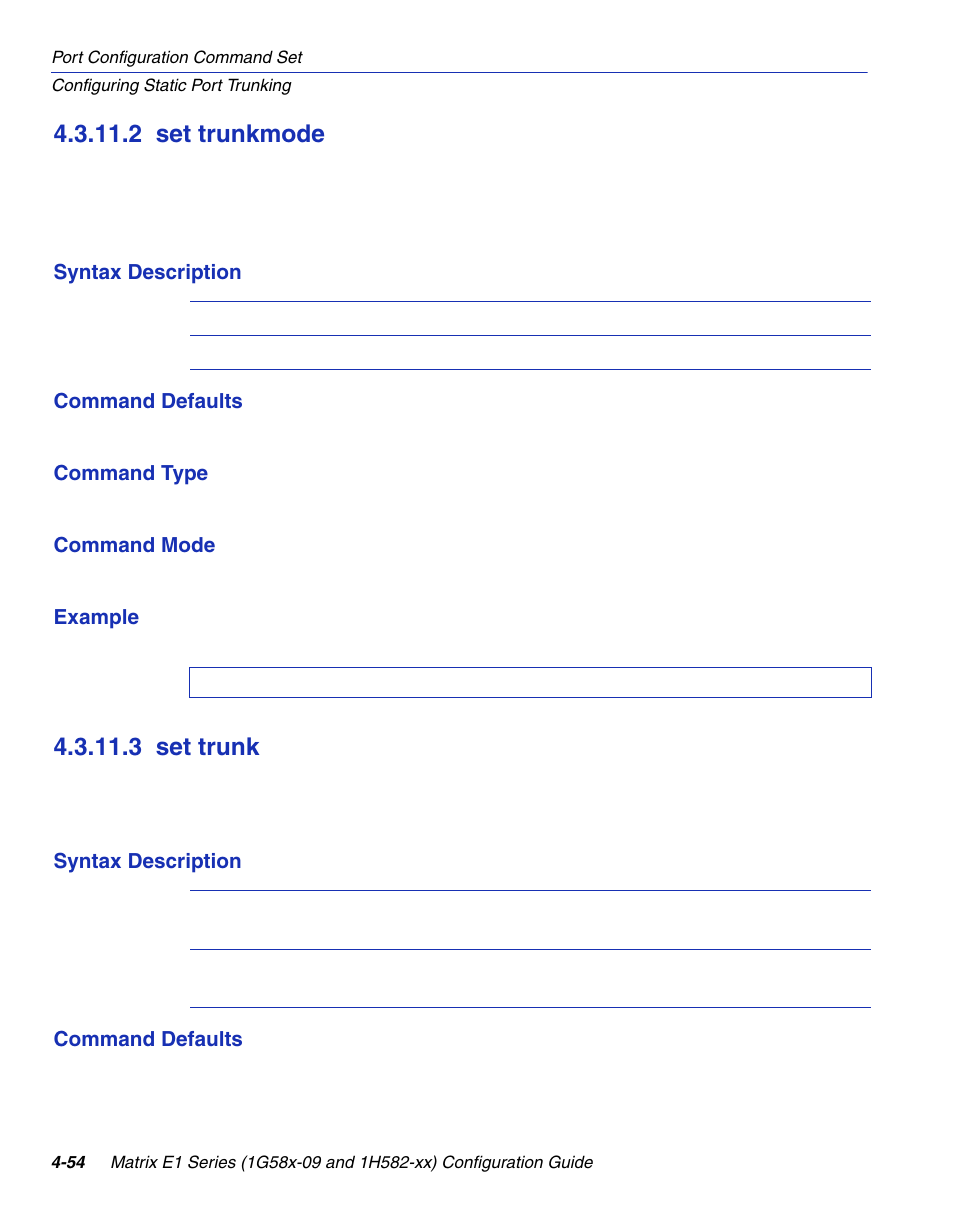 Port Configuration Command Set
Configuring Static Port Trunking

4.3.11.2 set trunkmode

Syntax Description

Command Defaults

Command Type

Command Mode

Example

4.3.11.3 set trunk

Syntax Description

Command Defaults

4-54 Matrix E1 Series (1G58x-09 and 1H582-xx) Configuration Guide